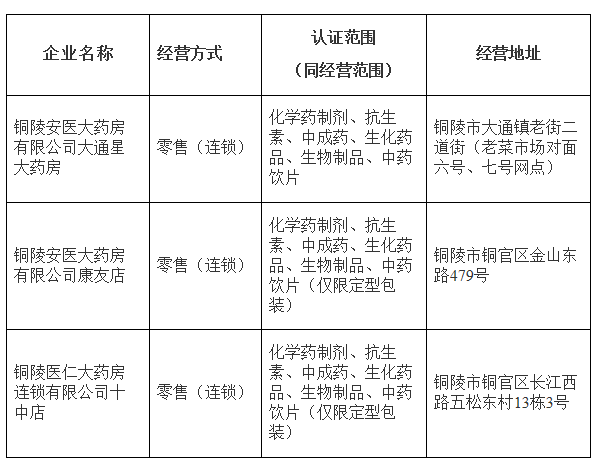 | 企业名称 | 经营方式 | 认证范围（同经营范围） | 经营地址 |
|---|---|---|---|
| 铜陵安医大药房有限公司大通星大药房 | 零售（连锁） | 化学药制剂、抗生素、中成药、生化药品、生物制品、中药饮片 | 铜陵市大通镇老街二道街（老菜市场对面六号、七号网点） |
| 铜陵安医大药房有限公司康友店 | 零售（连锁） | 化学药制剂、抗生素、中成药、生化药品、生物制品、中药饮片（仅限定型包装） | 铜陵市铜官区金山东路479号 |
| 铜陵医仁大药房连锁有限公司十中店 | 零售（连锁） | 化学药制剂、抗生素、中成药、生化药品、生物制品、中药饮片（仅限定型包装） | 铜陵市铜官区长江西路五松东村13栋3号 |